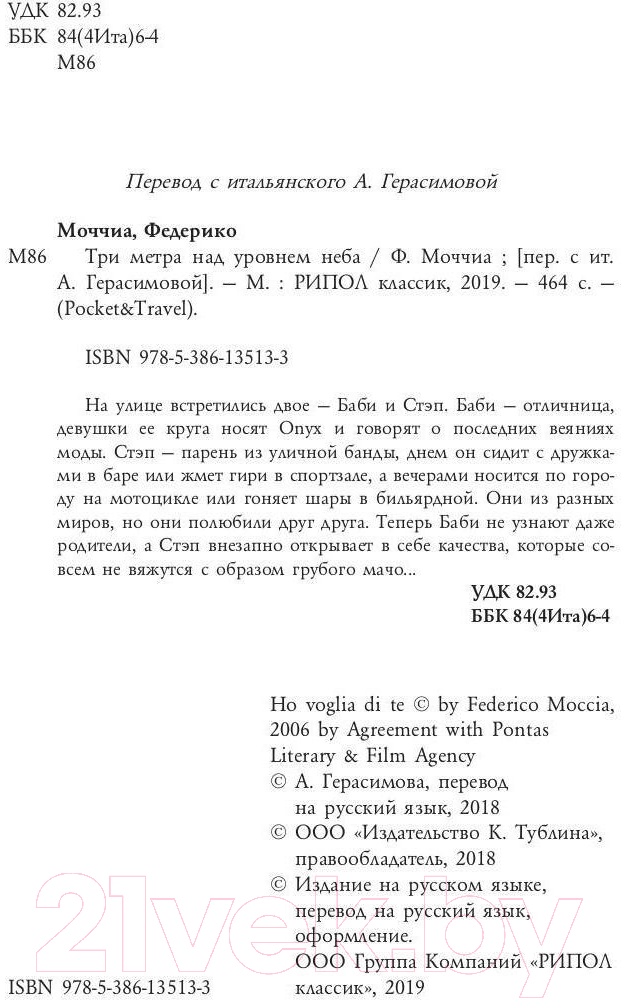 УДК 82.93
ББК 84(4Ита)6-4
М86

Перевод с итальянского А. Герасимовой

Моччиа, Федерико
М86 Три метра над уровнем неба / Ф. Моччиа ; [пер. с ит. А. Герасимовой]. — М. : РИПОЛ классик, 2019. — 464 с. — (Pocket&Travel).

ISBN 978-5-386-13513-3

На улице встретились двое — Баби и Стэп. Баби — отличница, девушки ее круга носят Onyx и говорят о последних веяниях моды. Стэп — парень из уличной банды, днем он сидит с дружками в баре или жмет гири в спортзале, а вечерами носится по городу на мотоцикле или гоняет шары в бильярдной. Они из разных миров, но они полюбили друг друга. Теперь Баби не узнают даже родители, а Стэп внезапно открывает в себе качества, которые совсем не вяжутся с образом грубого мачо...

УДК 82.93
ББК 84(4Ита)6-4

Ho voglia di te © by Federico Moccia, 2006 by Agreement with Pontas Literary & Film Agency
© А. Герасимова, перевод на русский язык, 2018
© ООО «Издательство К. Тублина», правообладатель, 2018
© Издание на русском языке, перевод на русский язык, оформление. ООО Группа Компаний «РИПОЛ классик», 2019

ISBN 978-5-386-13513-3

21vek.by